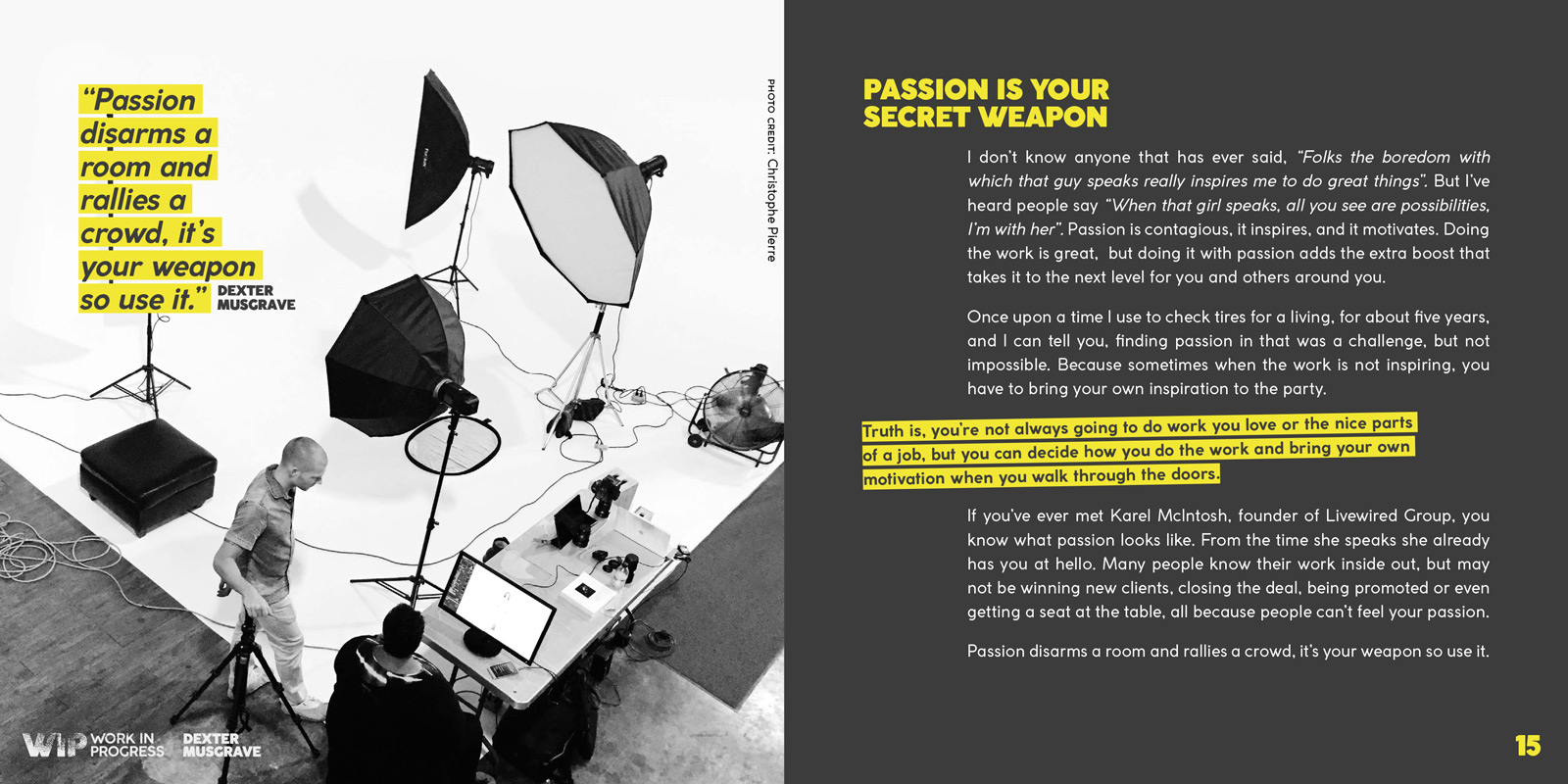 "Passion disarms a room and rallies a crowd, it's your weapon so use it." DEXTER MUSGRAVE

PHOTO CREDIT: Christophe Pierre

WIP WORK IN PROGRESS DEXTER MUSGRAVE

PASSION IS YOUR SECRET WEAPON

I don't know anyone that has ever said, "Folks the boredom with which that guy speaks really inspires me to do great things". But I've heard people say "When that girl speaks, all you see are possibilities, I'm with her". Passion is contagious, it inspires, and it motivates. Doing the work is great, but doing it with passion adds the extra boost that takes it to the next level for you and others around you.

Once upon a time I use to check tires for a living, for about five years, and I can tell you, finding passion in that was a challenge, but not impossible. Because sometimes when the work is not inspiring, you have to bring your own inspiration to the party.

Truth is, you're not always going to do work you love or the nice parts of a job, but you can decide how you do the work and bring your own motivation when you walk through the doors.

If you've ever met Karel McIntosh, founder of Livewired Group, you know what passion looks like. From the time she speaks she already has you at hello. Many people know their work inside out, but may not be winning new clients, closing the deal, being promoted or even getting a seat at the table, all because people can't feel your passion.

Passion disarms a room and rallies a crowd, it's your weapon so use it.

15